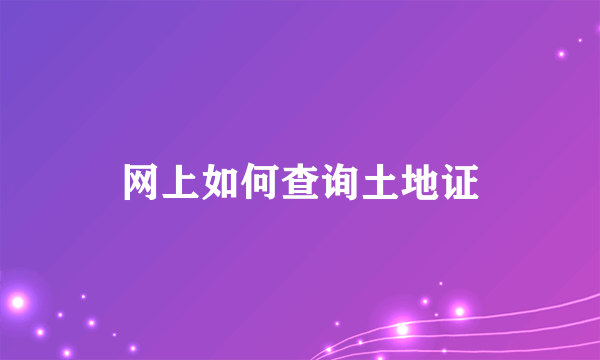 网上如何查询土地证